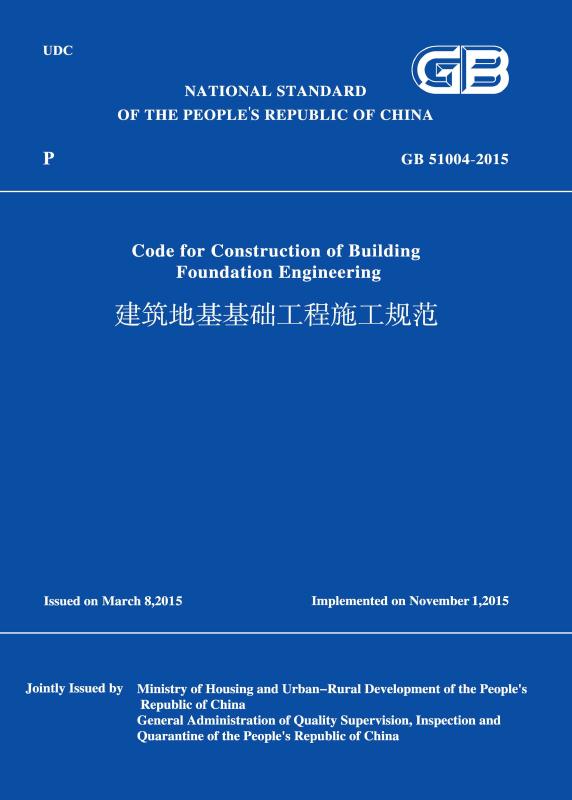 UDC

GB

NATIONAL STANDARD
OF THE PEOPLE'S REPUBLIC OF CHINA

P

GB 51004-2015

Code for Construction of Building Foundation Engineering

建筑地基基础工程施工规范

Issued on March 8,2015

Implemented on November 1,2015

Jointly Issued by Ministry of Housing and Urban–Rural Development of the People's Republic of China
General Administration of Quality Supervision, Inspection and Quarantine of the People's Republic of China